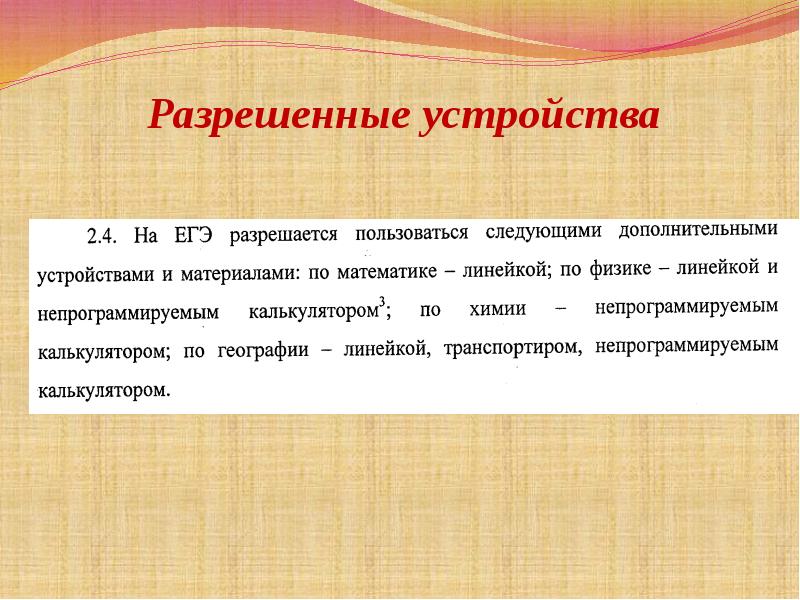 Разрешенные устройства

2.4. На ЕГЭ разрешается пользоваться следующими дополнительными устройствами и материалами: по математике – линейкой; по физике – линейкой и непрограммируемым калькулятором$^3$; по химии – непрограммируемым калькулятором; по географии – линейкой, транспортиром, непрограммируемым калькулятором.